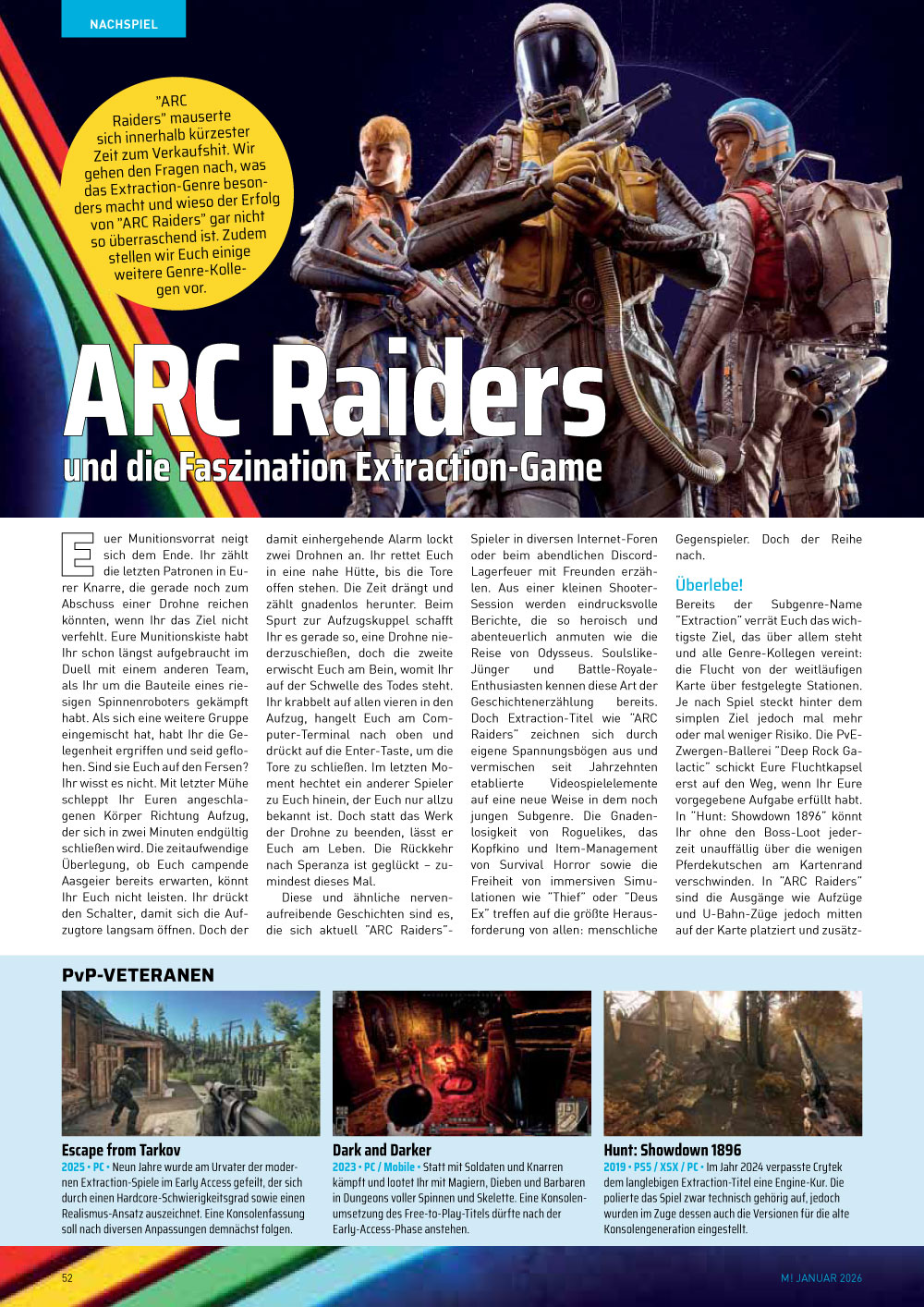 NACHSPIEL

"ARC Raiders" mauserte sich innerhalb kürzester Zeit zum Verkaufshit. Wir gehen den Fragen nach, was das Extraction-Genre besonders macht und wieso der Erfolg von "ARC Raiders" gar nicht so überraschend ist. Zudem stellen wir Euch einige weitere Genre-Kollegen vor.

ARC Raiders
und die Faszination Extraction-Game

Euer Munitionsvorrat neigt sich dem Ende. Ihr zählt die letzten Patronen in Eurer Knarre, die gerade noch zum Abschuss einer Drohne reichen könnten, wenn Ihr das Ziel nicht verfehlt. Eure Munitionskiste habt Ihr schon längst aufgebraucht im Duell mit einem anderen Team, als Ihr um die Bauteile eines riesigen Spinnenroboters gekämpft habt. Als sich eine weitere Gruppe eingemischt hat, habt Ihr die Gelegenheit ergriffen und seid geflohen. Sind sie Euch auf den Fersen? Ihr wisst es nicht. Mit letzter Mühe schleppt Ihr Euren angeschlagenen Körper Richtung Aufzug, der sich in zwei Minuten endgültig schließen wird. Die zeitaufwendige Überlegung, ob Euch campende Aasgeier bereits erwarten, könnt Ihr Euch nicht leisten. Ihr drückt den Schalter, damit sich die Aufzugtore langsam öffnen. Doch der damit einhergehende Alarm lockt zwei Drohnen an. Ihr rettet Euch in eine nahe Hütte, bis die Tore offen stehen. Die Zeit drängt und zählt gnadenlos herunter. Beim Spurt zur Aufzugskuppel schafft Ihr es gerade so, eine Drohne niederzuschießen, doch die zweite erwischt Euch am Bein, womit Ihr auf der Schwelle des Todes steht. Ihr krabbelt auf allen vieren in den Aufzug, hangelt Euch am Computer-Terminal nach oben und drückt auf die Enter-Taste, um die Tore zu schließen. Im letzten Moment hechtet ein anderer Spieler zu Euch hinein, der Euch nur allzu bekannt ist. Doch statt das Werk der Drohne zu beenden, lässt er Euch am Leben. Die Rückkehr nach Speranza ist geglückt – zumindest dieses Mal.

Diese und ähnliche nervenaufreibende Geschichten sind es, die sich aktuell "ARC Raiders"-Spieler in diversen Internet-Foren oder beim abendlichen Discord-Lagerfeuer mit Freunden erzählen. Aus einer kleinen Shooter-Session werden eindrucksvolle Berichte, die so heroisch und abenteuerlich anmuten wie die Reise von Odysseus. Soulslike-Jünger und Battle-Royale-Enthusiasten kennen diese Art der Geschichtenerzählung bereits. Doch Extraction-Titel wie "ARC Raiders" zeichnen sich durch eigene Spannungsbögen aus und vermischen seit Jahrzehnten etablierte Videospielelemente auf eine neue Weise in dem noch jungen Subgenre. Die Gnadenlosigkeit von Roguelikes, das Kopfkino und Item-Management von Survival Horror sowie die Freiheit von immersiven Simulationen wie "Thief" oder "Deus Ex" treffen auf die größte Herausforderung von allen: menschliche Gegenspieler. Doch der Reihe nach.

Überlebe!
Bereits der Subgenre-Name "Extraction" verrät Euch das wichtigste Ziel, das über allem steht und alle Genre-Kollegen vereint: die Flucht von der weitläufigen Karte über festgelegte Stationen. Je nach Spiel steckt hinter dem simplen Ziel jedoch mal mehr oder mal weniger Risiko. Die PvE-Zwergen-Ballerei "Deep Rock Galactic" schickt Eure Fluchtkapsel erst auf den Weg, wenn Ihr Eure vorgegebene Aufgabe erfüllt habt. In "Hunt: Showdown 1896" könnt Ihr ohne den Boss-Loot jederzeit unauffällig über die wenigen Pferdekutschen am Kartenrand verschwinden. In "ARC Raiders" sind die Ausgänge wie Aufzüge und U-Bahn-Züge jedoch mitten auf der Karte platziert und zusätz-

PvP-VETERANEN

Escape from Tarkov
2025 • PC • Neun Jahre wurde am Urvater der modernen Extraction-Spiele im Early Access gefeilt, der sich durch einen Hardcore-Schwierigkeitsgrad sowie einen Realismus-Ansatz auszeichnet. Eine Konsolenfassung soll nach diversen Anpassungen demnächst folgen.

Dark and Darker
2023 • PC / Mobile • Statt mit Soldaten und Knarren kämpft und lootet Ihr mit Magiern, Dieben und Barbaren in Dungeons voller Spinnen und Skelette. Eine Konsolenumsetzung des Free-to-Play-Titels dürfte nach der Early-Access-Phase anstehen.

Hunt: Showdown 1896
2019 • PS5 / XSX / PC • Im Jahr 2024 verpasste Crytek dem langlebigen Extraction-Titel eine Engine-Kur. Die polierte das Spiel zwar technisch gehörig auf, jedoch wurden im Zuge dessen auch die Versionen für die alte Konsolengeneration eingestellt.

52

M! JANUAR 2026